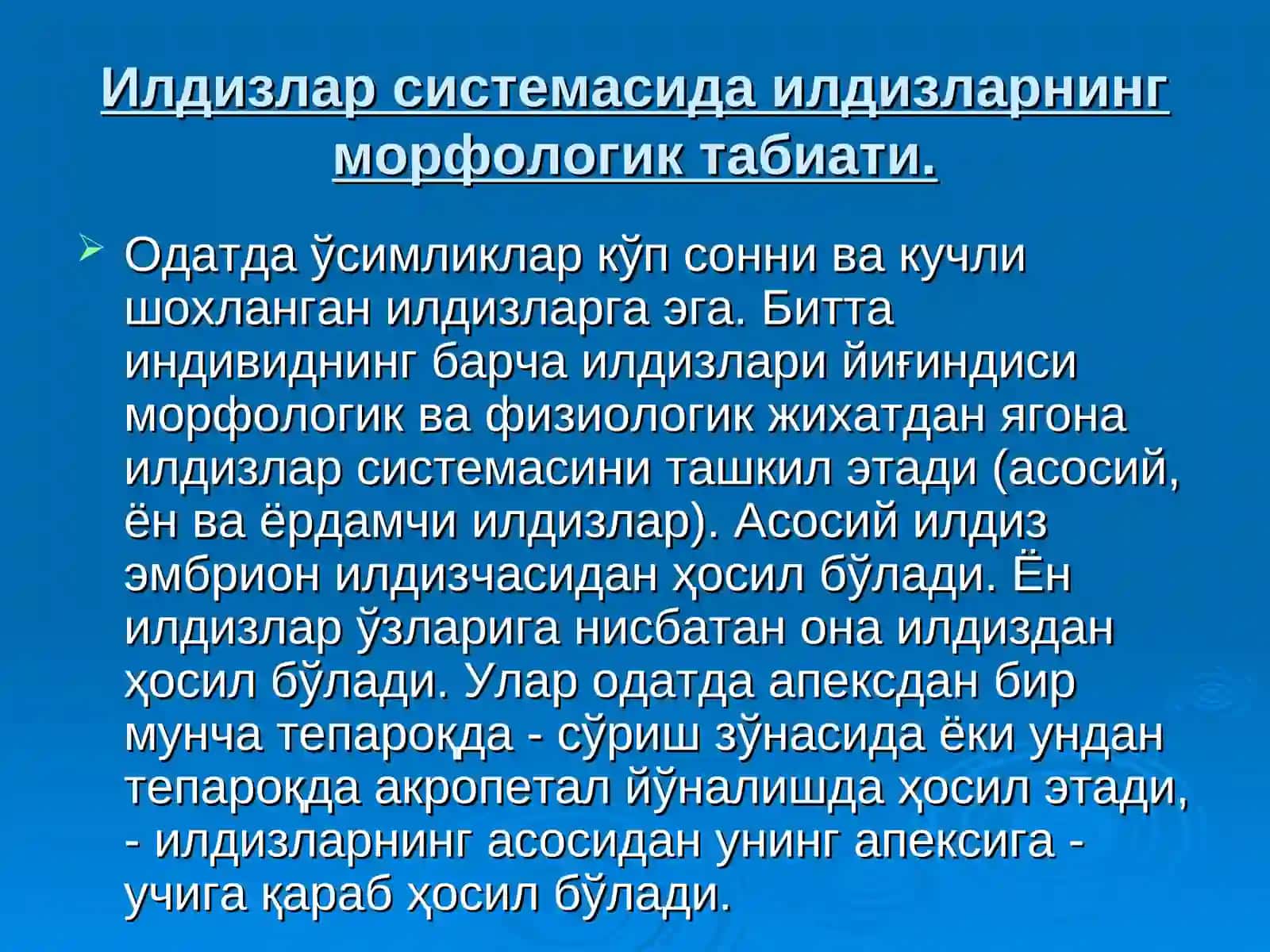 Илдизлар системасида илдизларнинг морфологик табиати.

Одатда ўсимликлар кўп сонни ва кучли шохланган илдизларга эга. Битта индивиднинг барча илдизлари йиғиндиси морфологик ва физиологик жихатдан ягона илдизлар системасини ташкил этади (асосий, ён ва ёрдамчи илдизлар). Асосий илдиз эмбрион илдизчасидан ҳосил бўлади. Ён илдизлар ўзларига нисбатан она илдиздан ҳосил бўлади. Улар одатда апексдан бир мунча тепароқда - сўриш зўнасида ёки ундан тепароқда акропетал йўналишда ҳосил этади, - илдизларнинг асосидан унинг апексига - учига қараб ҳосил бўлади.